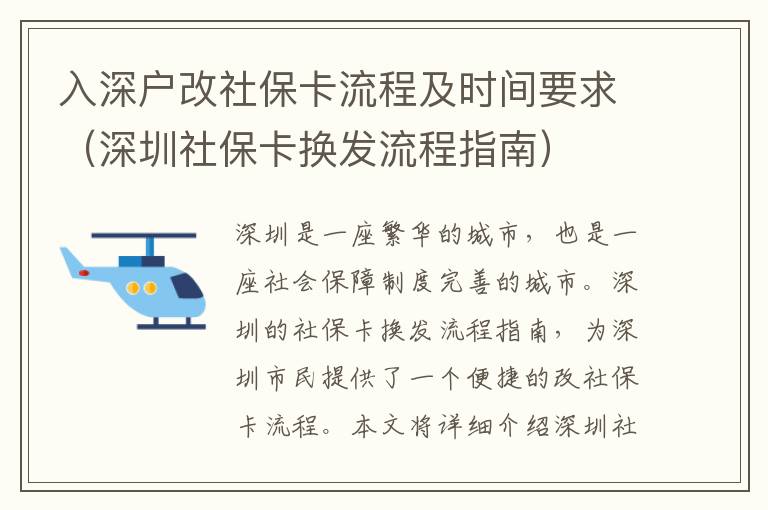 入深户改社保卡流程及时间要求（深圳社保卡换发流程指南）

深圳是一座繁华的城市，也是一座社会保障制度完善的城市。深圳的社保卡换发流程指南，为深圳市民提供了一个便捷的改社保卡流程。本文将详细介绍深圳社